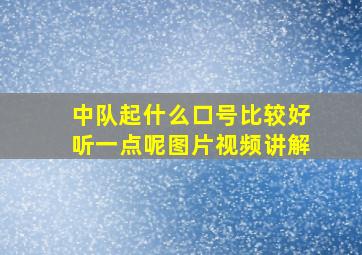 中队起什么口号比较好听一点呢图片视频讲解